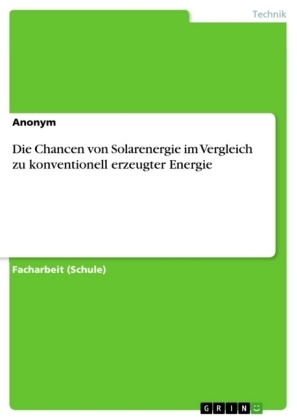 Technik

Anonym

Die Chancen von Solarenergie im Vergleich zu konventionell erzeugter Energie

Facharbeit (Schule)

GRIN